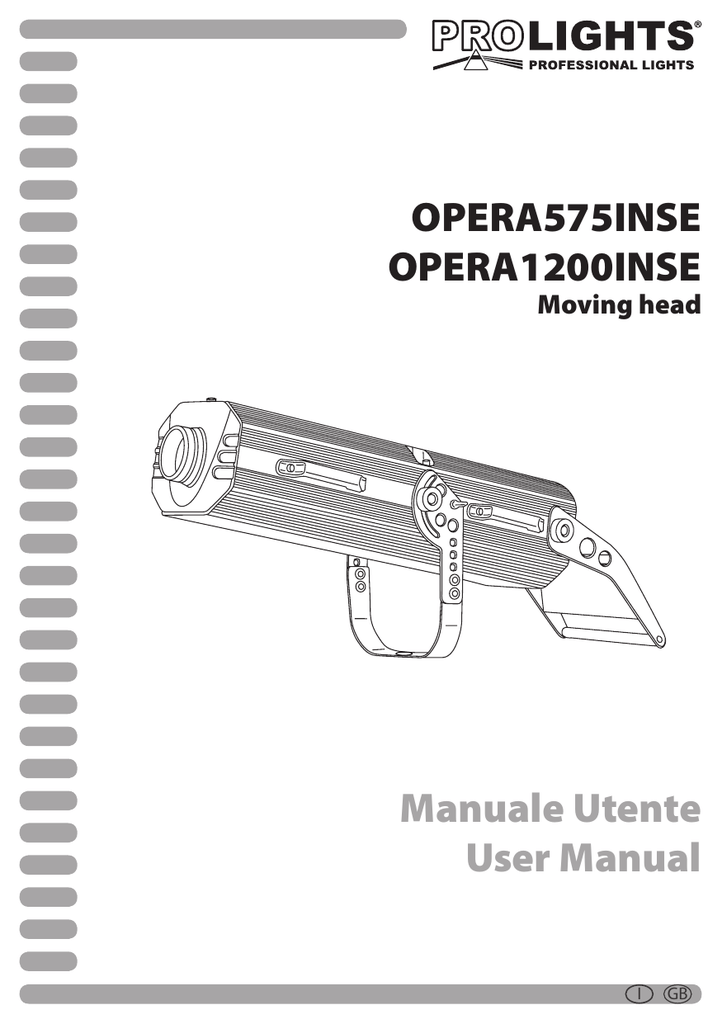 PROLIGHTS®
PROFESSIONAL LIGHTS

OPERA575INSE
OPERA1200INSE
Moving head

Manuale Utente
User Manual

I GB